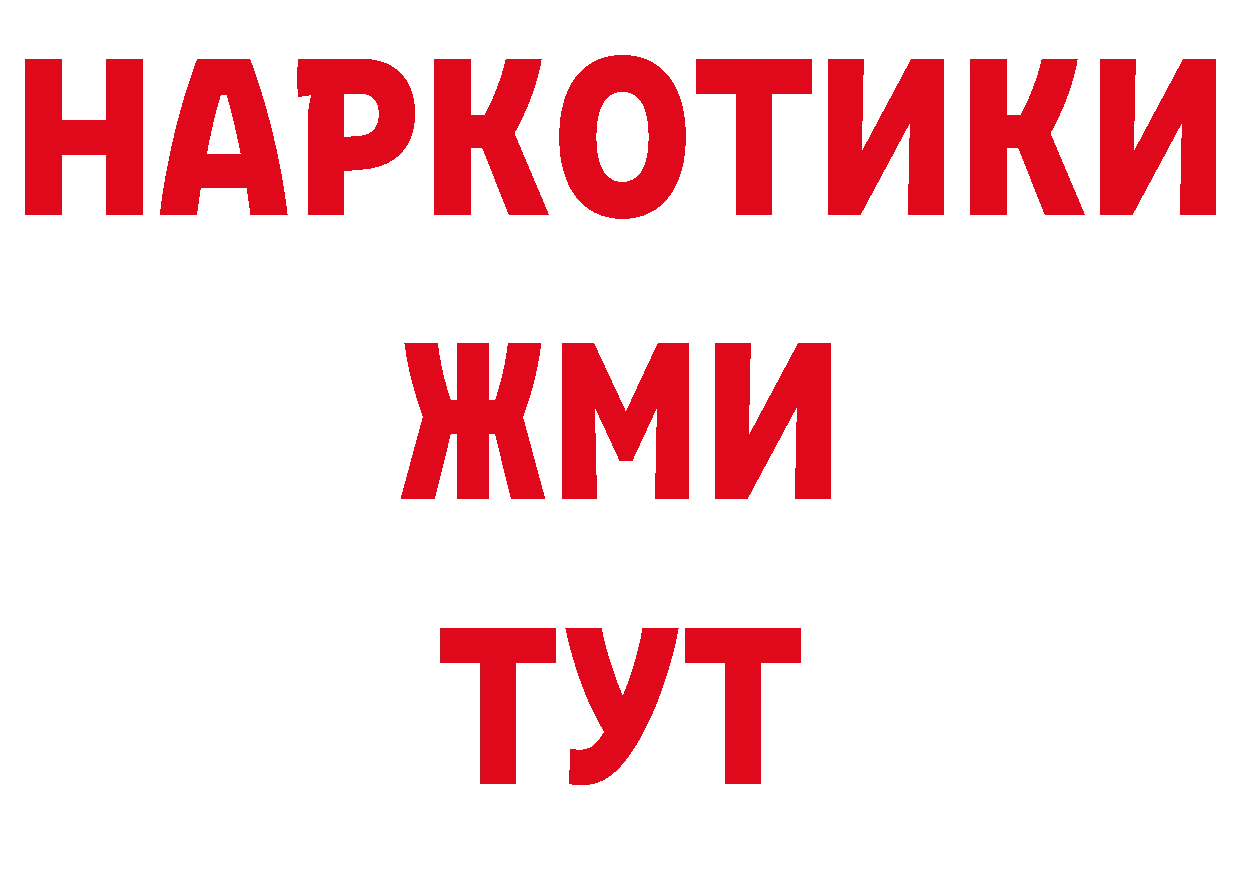 НАРКОТИКИ
ЖМИ
ТУТ